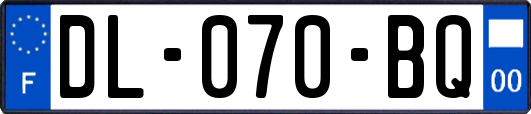 F
DL-070-BQ
00